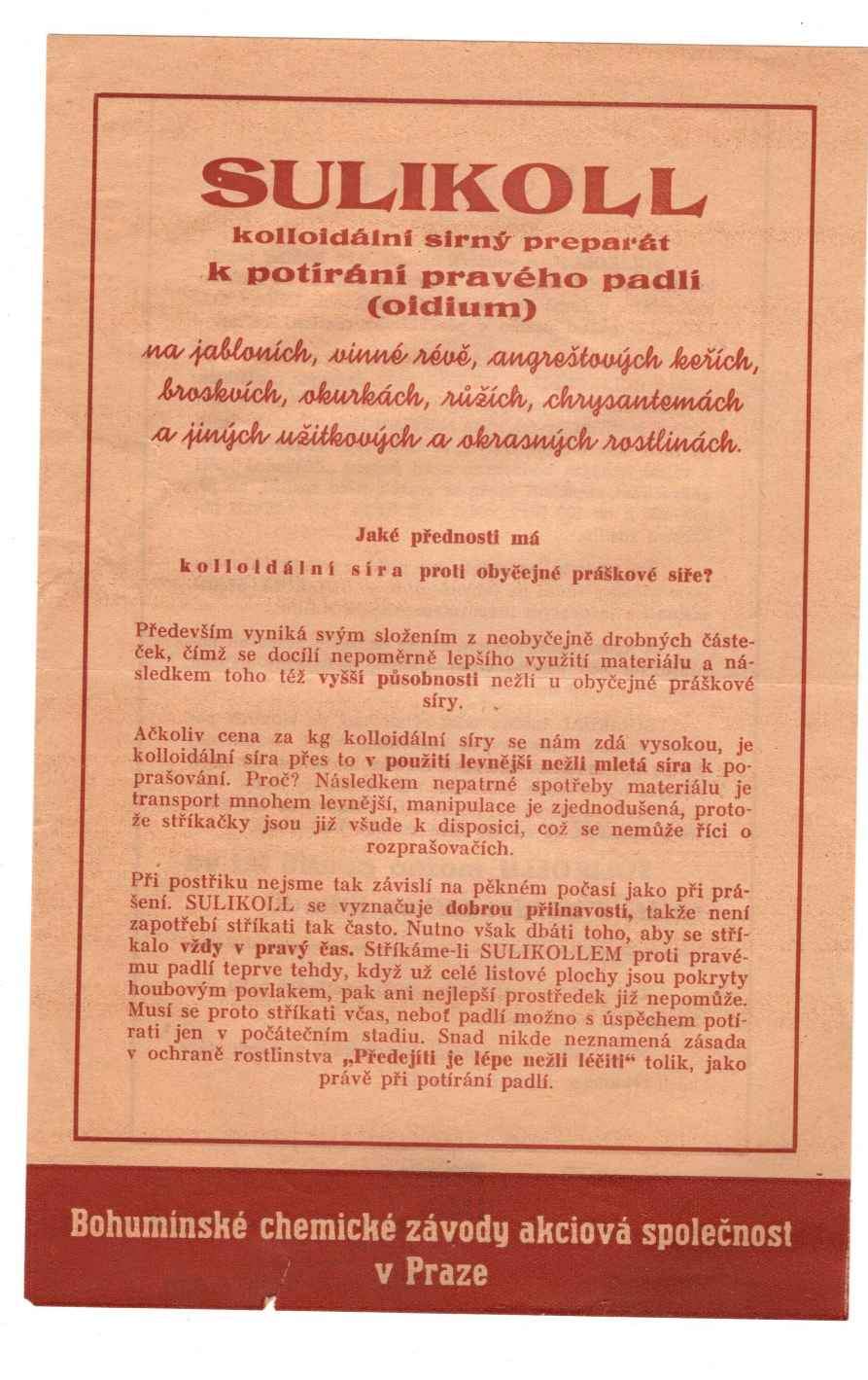 SULIKOLL
kolloidální sirný preparát
k potírání pravého padlí
(oidium)

na jabloních, vinné révě, angreštových keřích, broskvích, okurkách, růžích, chrysantemách a jiných užitkových a okrasných rostlinách.

Jaké přednosti má
kolloidální síra proti obyčejné práškové síře?

Především vyniká svým složením z neobyčejně drobných částeček, čímž se docílí nepoměrně lepšího využití materiálu a následkem toho též vyšší působnosti nežli u obyčejné práškové síry.

Ačkoliv cena za kg kolloidální síry se nám zdá vysokou, je kolloidální síra přes to v použití levnější nežli mletá síra k poprašování. Proč? Následkem nepatrné spotřeby materiálu je transport mnohem levnější, manipulace je zjednodušená, protože stříkačky jsou již všude k disposici, což se nemůže říci o rozprašovačích.

Při postřiku nejsme tak závislí na pěkném počasí jako při prášení. SULIKOLL se vyznačuje dobrou přilnavostí, takže není zapotřebí stříkati tak často. Nutno však dbáti toho, aby se stříkalo vždy v pravý čas. Stříkáme-li SULIKOLLEM proti pravému padlí teprve tehdy, když už celé listové plochy jsou pokryty houbovým povlakem, pak ani nejlepší prostředek již nepomůže. Musí se proto stříkati včas, neboť padlí možno s úspěchem potírati jen v počátečním stadiu. Snad nikde neznamená zásada v ochraně rostlinstva „Předejíti je lépe nežli léčiti“ tolik, jako právě při potírání padlí.

Bohumínské chemické závody akciová společnost v Praze